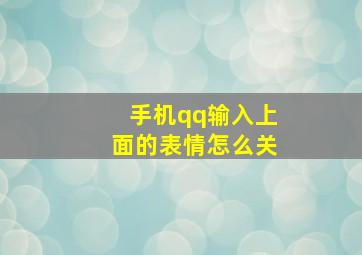 手机qq输入上面的表情怎么关